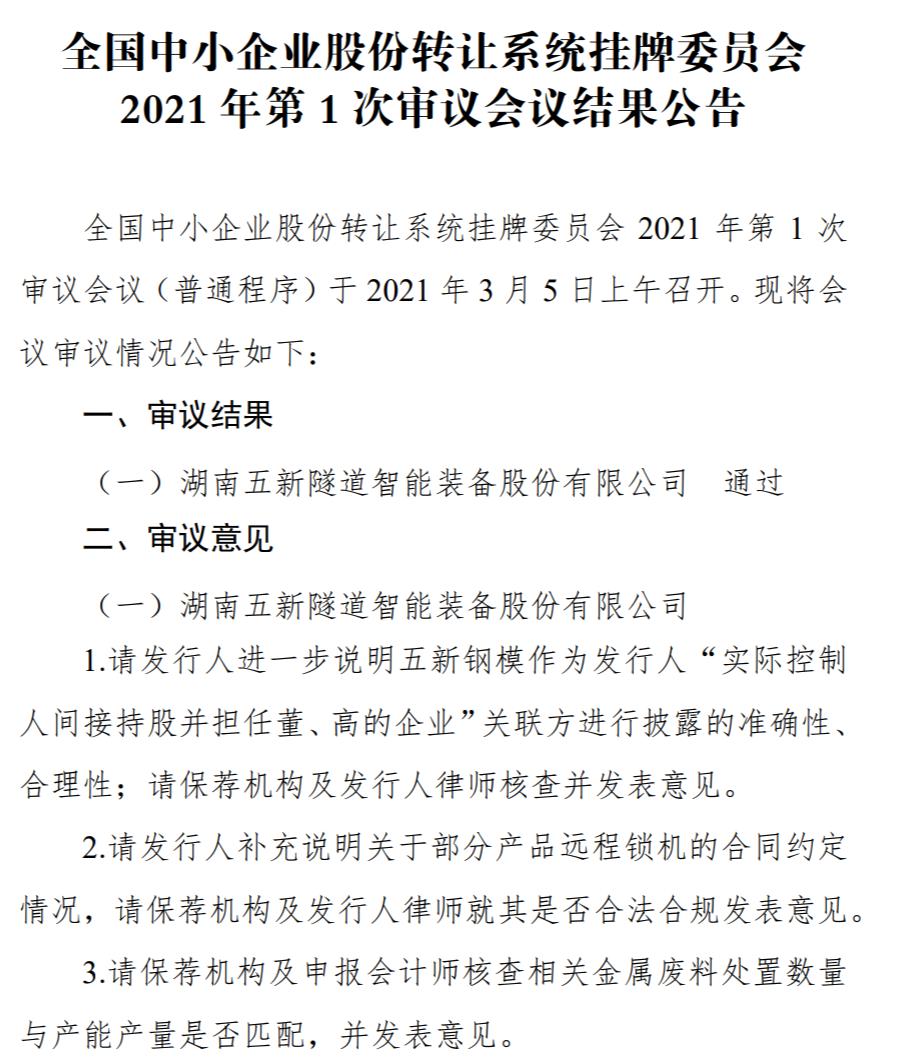 全国中小企业股份转让系统挂牌委员会
2021 年第 1 次审议会议结果公告

全国中小企业股份转让系统挂牌委员会 2021 年第 1 次审议会议（普通程序）于 2021 年 3 月 5 日上午召开。现将会议审议情况公告如下：

一、审议结果

（一）湖南五新隧道智能装备股份有限公司　通过

二、审议意见

（一）湖南五新隧道智能装备股份有限公司

1.请发行人进一步说明五新钢模作为发行人“实际控制人间接持股并担任董、高的企业”关联方进行披露的准确性、合理性；请保荐机构及发行人律师核查并发表意见。

2.请发行人补充说明关于部分产品远程锁机的合同约定情况，请保荐机构及发行人律师就其是否合法合规发表意见。

3.请保荐机构及申报会计师核查相关金属废料处置数量与产能产量是否匹配，并发表意见。